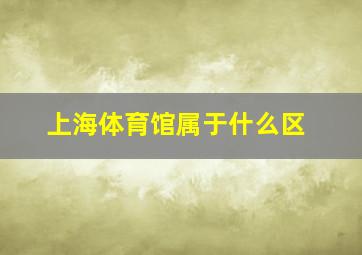 上海体育馆属于什么区